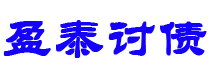 盈泰讨债